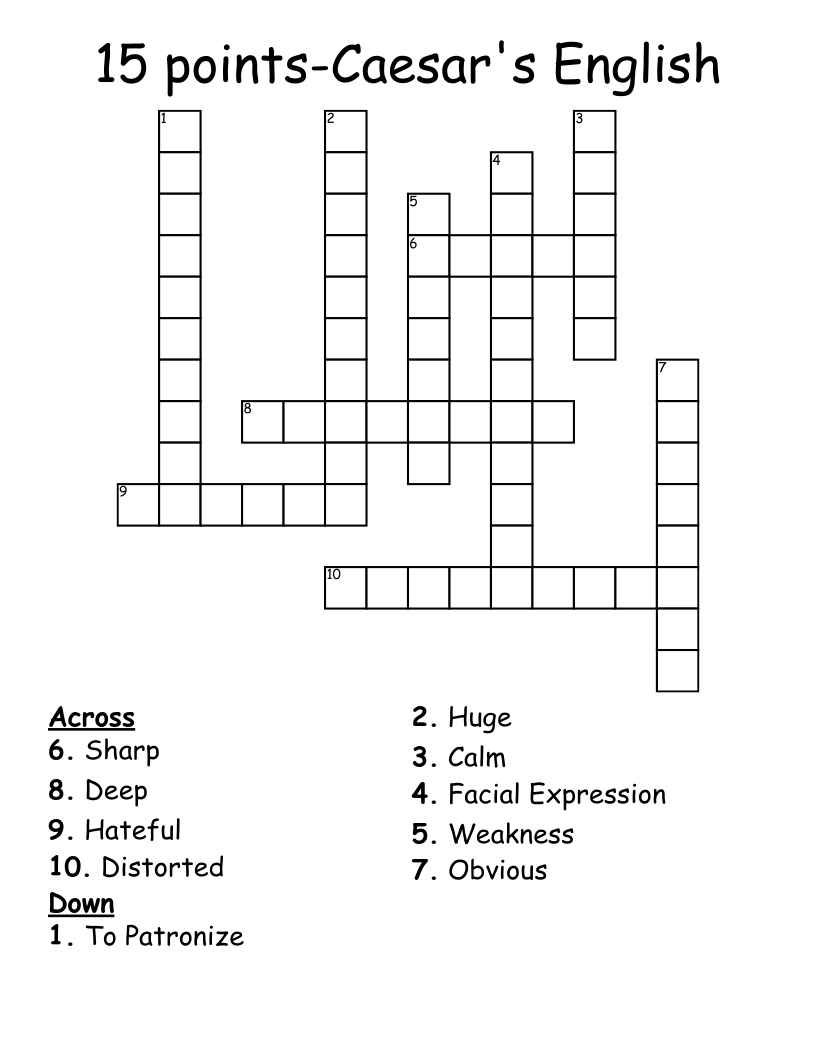 15 points-Caesar's English

1
2
3
4
5
6
7
8
9
10

Across
6. Sharp
8. Deep
9. Hateful
10. Distorted
Down
1. To Patronize
2. Huge
3. Calm
4. Facial Expression
5. Weakness
7. Obvious